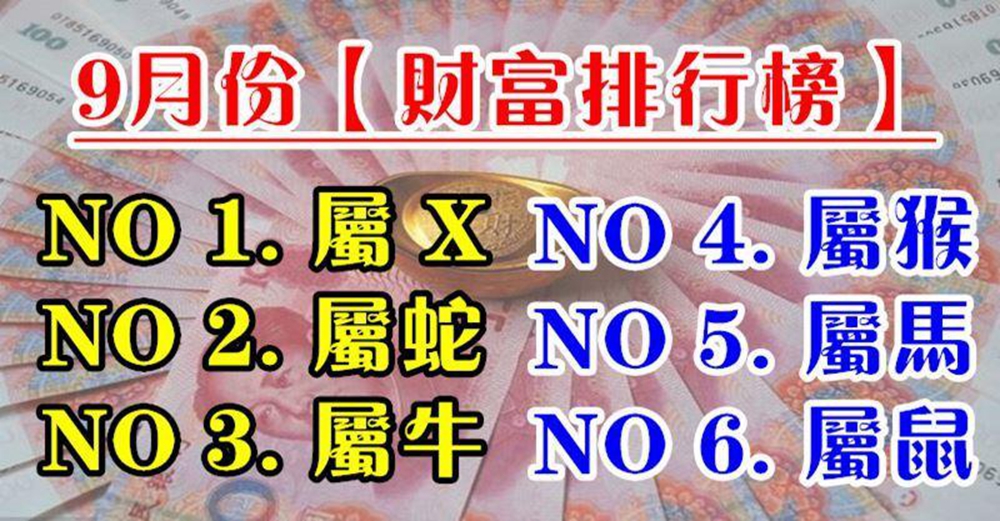 9月份【財富排行榜】

NO 1. 屬 X
NO 2. 屬蛇
NO 3. 屬牛

NO 4. 屬猴
NO 5. 屬馬
NO 6. 屬鼠